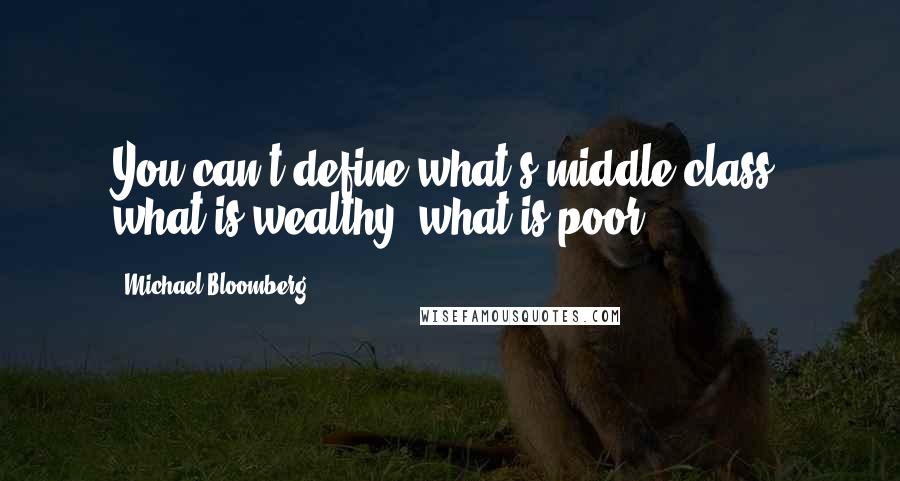 You can't define what's middle class, what is wealthy, what is poor.

Michael Bloomberg

WISEFAMOUSQUOTES.COM